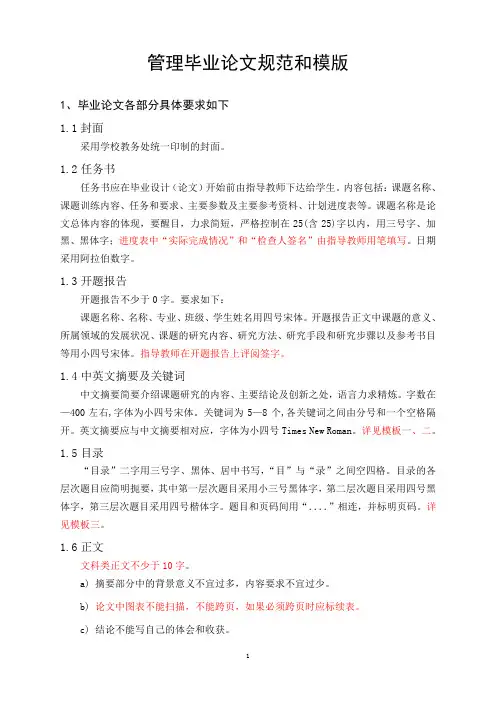 管理毕业论文规范和模版

1、毕业论文各部分具体要求如下

1.1 封面

采用学校教务处统一印制的封面。

1.2 任务书

任务书应在毕业设计（论文）开始前由指导教师下达给学生。内容包括：课题名称、课题训练内容、任务和要求、主要参数及主要参考资料、计划进度表等。课题名称是论文总体内容的体现，要醒目，力求简短，严格控制在 25(含 25)字以内，用三号字、加黑、黑体字；进度表中“实际完成情况”和“检查人签名”由指导教师用笔填写。日期采用阿拉伯数字。

1.3 开题报告

开题报告不少于 0 字。要求如下：

课题名称、名称、专业、班级、学生姓名用四号宋体。开题报告正文中课题的意义、所属领域的发展状况、课题的研究内容、研究方法、研究手段和研究步骤以及参考书目等用小四号宋体。指导教师在开题报告上评阅签字。

1.4 中英文摘要及关键词

中文摘要简要介绍课题研究的内容、主要结论及创新之处，语言力求精炼。字数在—400 左右,字体为小四号宋体。关键词为 5—8 个,各关键词之间由分号和一个空格隔开。英文摘要应与中文摘要相对应，字体为小四号 Times New Roman。详见模板一、二。

1.5 目录

“目录”二字用三号字、黑体、居中书写，“目”与“录”之间空四格。目录的各层次题目应简明扼要，其中第一层次题目采用小三号黑体字，第二层次题目采用四号黑体字，第三层次题目采用四号楷体字。题目和页码间用“....”相连，并标明页码。详见模板三。

1.6 正文

文科类正文不少于 10 字。

a) 摘要部分中的背景意义不宜过多，内容要求不宜过少。

b) 论文中图表不能扫描，不能跨页，如果必须跨页时应标续表。

c) 结论不能写自己的体会和收获。

1